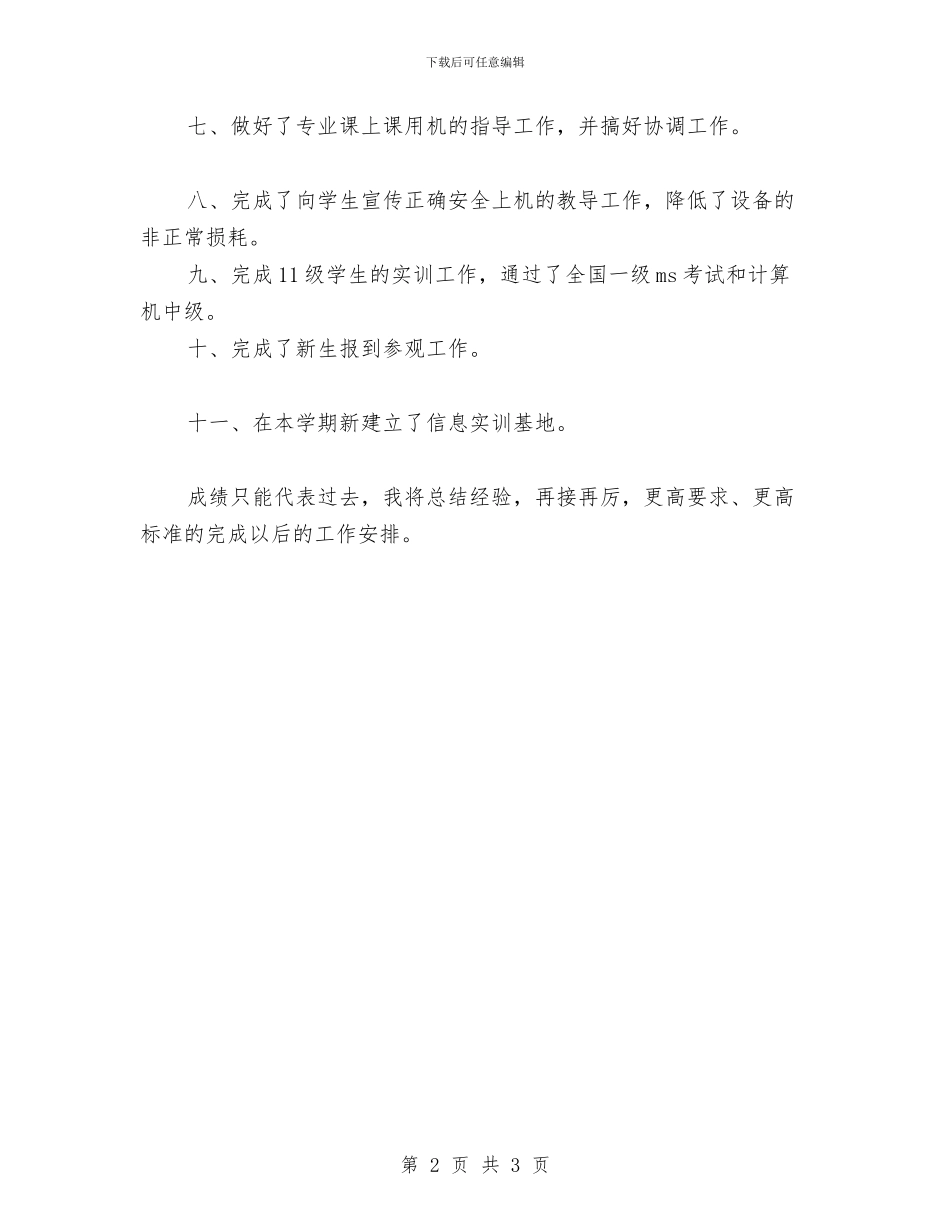 下载后可任意编辑

七、做好了专业课上课用机的指导工作，并搞好协调工作。

八、完成了向学生宣传正确安全上机的教导工作，降低了设备的非正常损耗。

九、完成11级学生的实训工作，通过了全国一级ms考试和计算机中级。

十、完成了新生报到参观工作。

十一、在本学期新建立了信息实训基地。

成绩只能代表过去，我将总结经验，再接再厉，更高要求、更高标准的完成以后的工作安排。

第 2 页 共 3 页